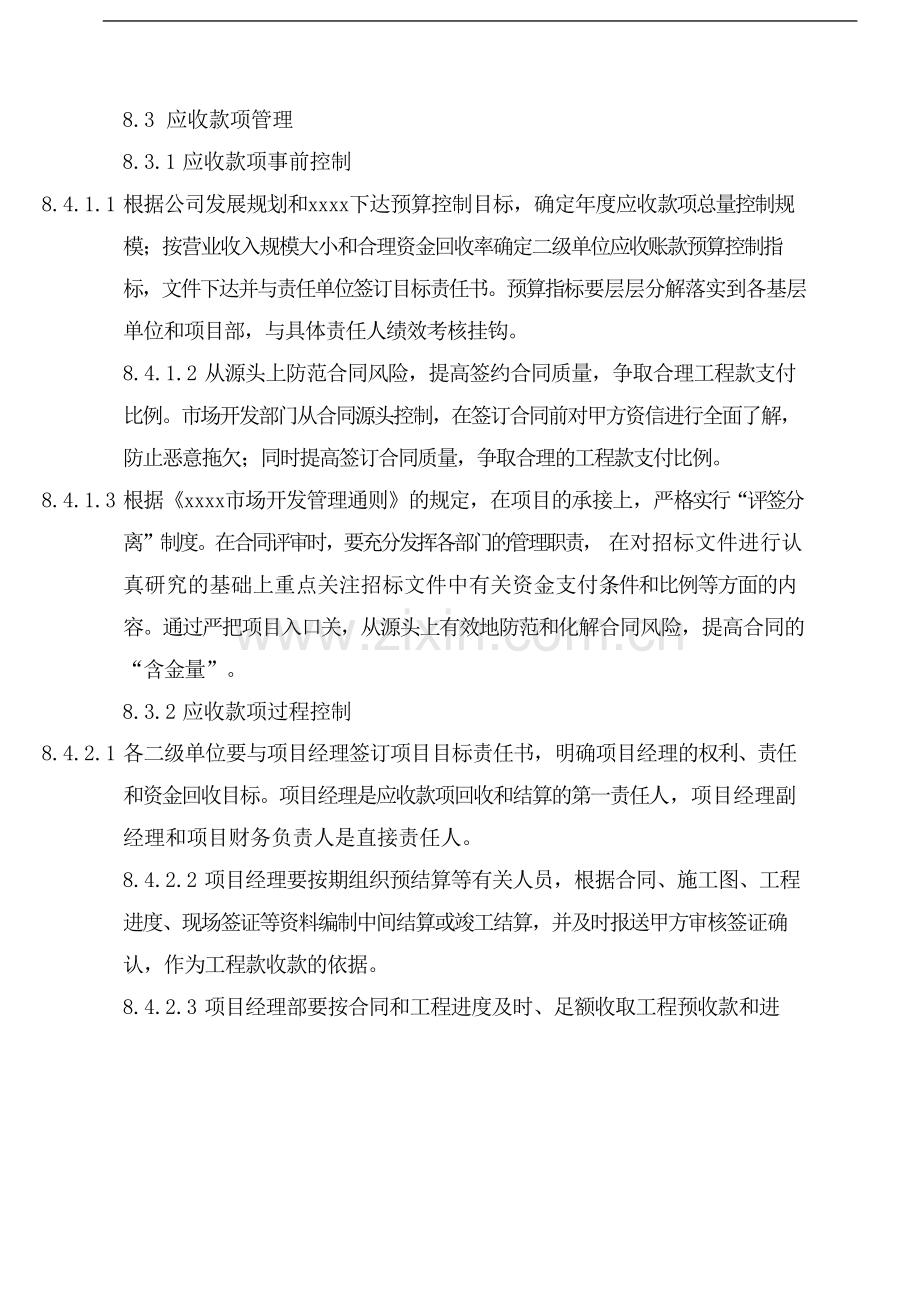 8.3 应收款项管理

8.3.1应收款项事前控制

8.4.1.1根据公司发展规划和xxxx下达预算控制目标，确定年度应收款项总量控制规模；按营业收入规模大小和合理资金回收率确定二级单位应收账款预算控制指标，文件下达并与责任单位签订目标责任书。预算指标要层层分解落实到各基层单位和项目部，与具体责任人绩效考核挂钩。

8.4.1.2从源头上防范合同风险，提高签约合同质量，争取合理工程款支付比例。市场开发部门从合同源头控制，在签订合同前对甲方资信进行全面了解，防止恶意拖欠；同时提高签订合同质量，争取合理的工程款支付比例。

8.4.1.3根据《xxxx市场开发管理通则》的规定，在项目的承接上，严格实行“评签分离”制度。在合同评审时，要充分发挥各部门的管理职责，在对招标文件进行认真研究的基础上重点关注招标文件中有关资金支付条件和比例等方面的内容。通过严把项目入口关，从源头上有效地防范和化解合同风险，提高合同的“含金量”。

8.3.2应收款项过程控制

8.4.2.1各二级单位要与项目经理签订项目目标责任书，明确项目经理的权利、责任和资金回收目标。项目经理是应收款项回收和结算的第一责任人，项目经理副经理和项目财务负责人是直接责任人。

8.4.2.2项目经理要按期组织预结算等有关人员，根据合同、施工图、工程进度、现场签证等资料编制中间结算或竣工结算，并及时报送甲方审核签证确认，作为工程款收款的依据。

8.4.2.3项目经理部要按合同和工程进度及时、足额收取工程预收款和进

www.zixin.com.cn